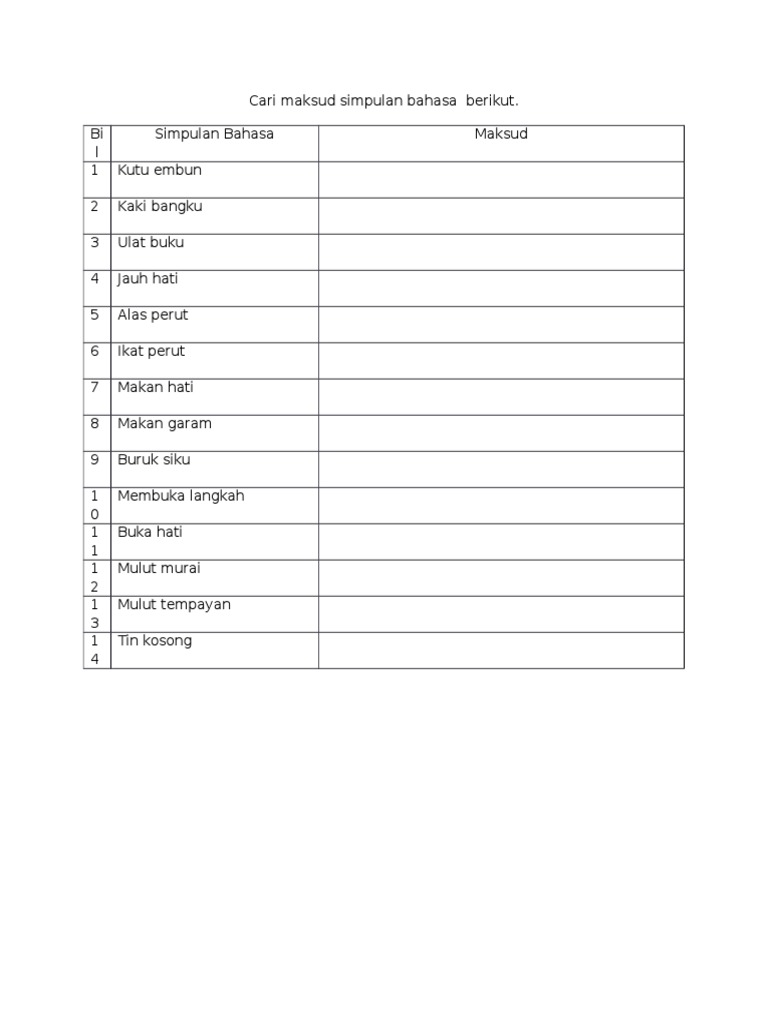 Cari maksud simpulan bahasa berikut.

| Bil | Simpulan Bahasa | Maksud |
|---|---|---|
| 1 | Kutu embun | |
| 2 | Kaki bangku | |
| 3 | Ulat buku | |
| 4 | Jauh hati | |
| 5 | Alas perut | |
| 6 | Ikat perut | |
| 7 | Makan hati | |
| 8 | Makan garam | |
| 9 | Buruk siku | |
| 10 | Membuka langkah | |
| 11 | Buka hati | |
| 12 | Mulut murai | |
| 13 | Mulut tempayan | |
| 14 | Tin kosong | |